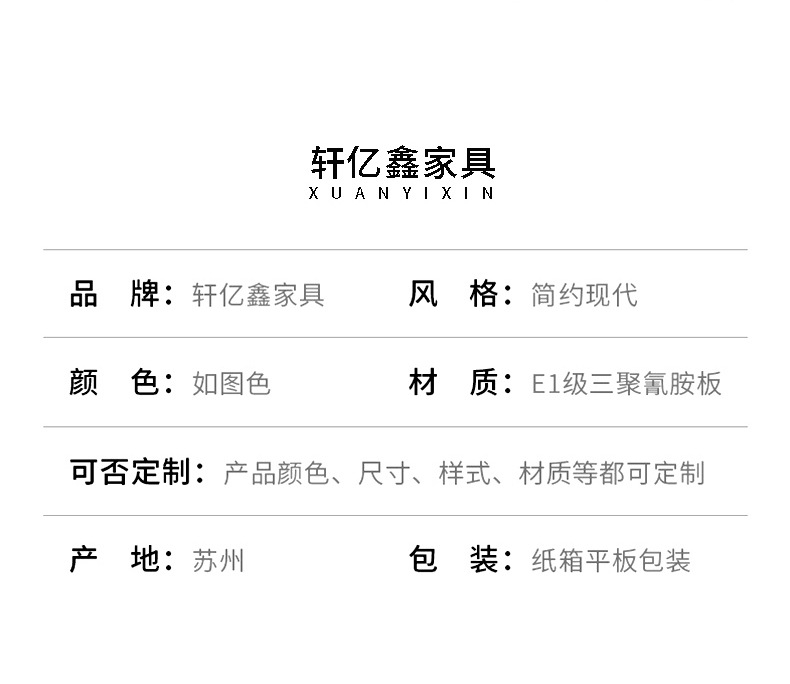 轩亿鑫家具
XUANYIXIN

品 牌：轩亿鑫家具 风 格：简约现代

颜 色：如图色 材 质：E1级三聚氰胺板

可否定制：产品颜色、尺寸、样式、材质等都可定制

产 地：苏州 包 装：纸箱平板包装